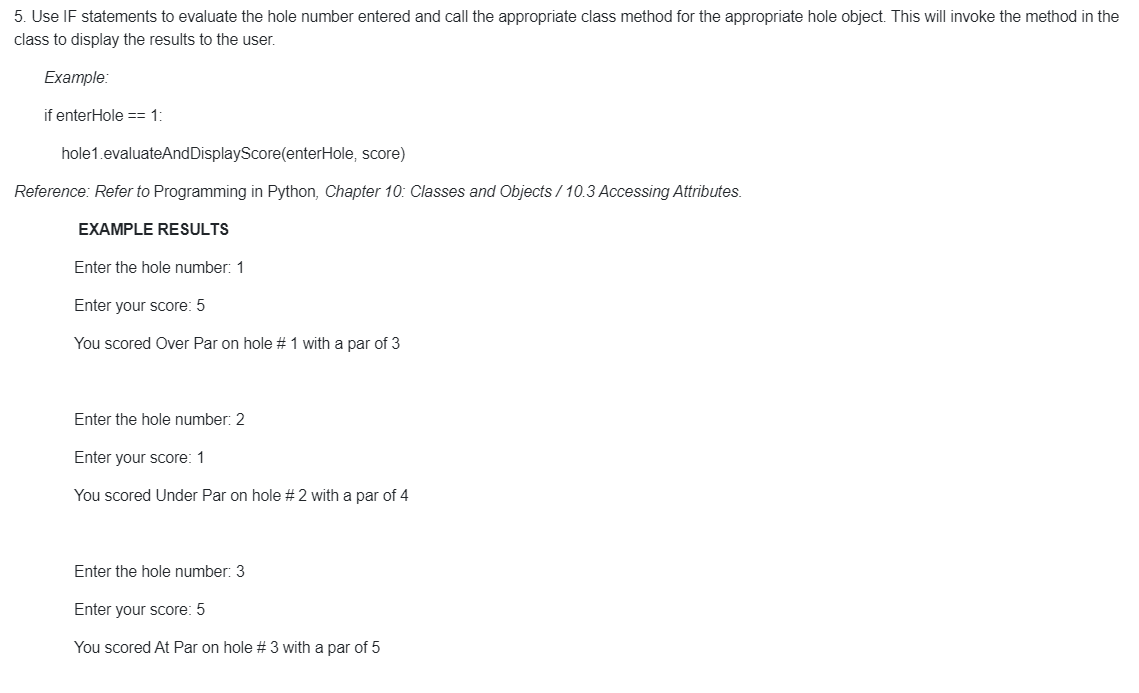 5. Use IF statements to evaluate the hole number entered and call the appropriate class method for the appropriate hole object. This will invoke the method in the class to display the results to the user.

Example:

if enterHole == 1:

hole1.evaluateAndDisplayScore(enterHole, score)

Reference: Refer to Programming in Python, Chapter 10: Classes and Objects / 10.3 Accessing Attributes.

EXAMPLE RESULTS

Enter the hole number: 1

Enter your score: 5

You scored Over Par on hole # 1 with a par of 3

Enter the hole number: 2

Enter your score: 1

You scored Under Par on hole # 2 with a par of 4

Enter the hole number: 3

Enter your score: 5

You scored At Par on hole # 3 with a par of 5